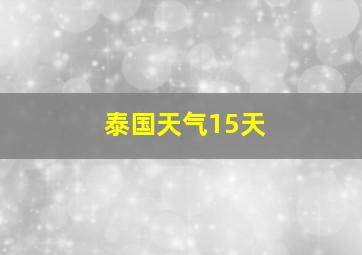 泰国天气15天